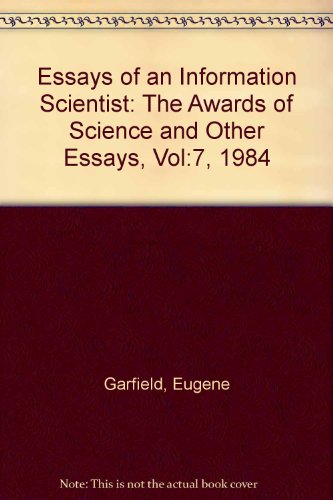 Essays of an Information Scientist: The Awards of Science and Other Essays, Vol:7, 1984

Garfield, Eugene

Note: This is not the actual book cover